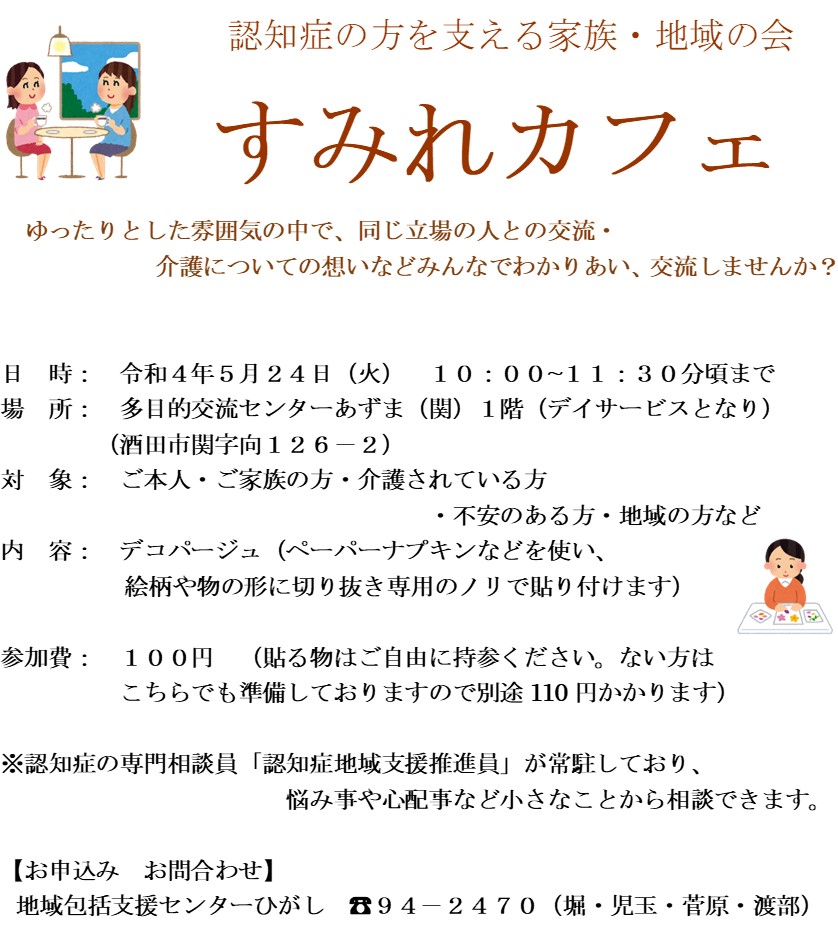 認知症の方を支える家族・地域の会

すみれカフェ

ゆったりとした雰囲気の中で、同じ立場の人との交流・
介護についての想いなどみんなでわかりあい、交流しませんか？

日　時：　令和４年５月２４日（火）　１０：００~１１：３０分頃まで
場　所：　多目的交流センターあずま（関）１階（デイサービスとなり）
（酒田市関字向１２６－２）
対　象：　ご本人・ご家族の方・介護されている方
・不安のある方・地域の方など
内　容：　デコパージュ（ペーパーナプキンなどを使い、
絵柄や物の形に切り抜き専用のノリで貼り付けます）

参加費：　１００円　（貼る物はご自由に持参ください。ない方は
こちらでも準備しておりますので別途 110 円かかります）

※認知症の専門相談員「認知症地域支援推進員」が常駐しており、
悩み事や心配事など小さなことから相談できます。

【お申込み　お問合わせ】
地域包括支援センターひがし　☎９４－２４７０（堀・児玉・菅原・渡部）